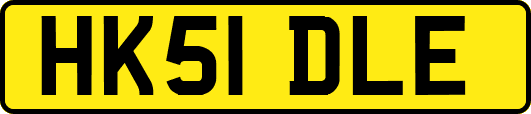 HK51 DLE